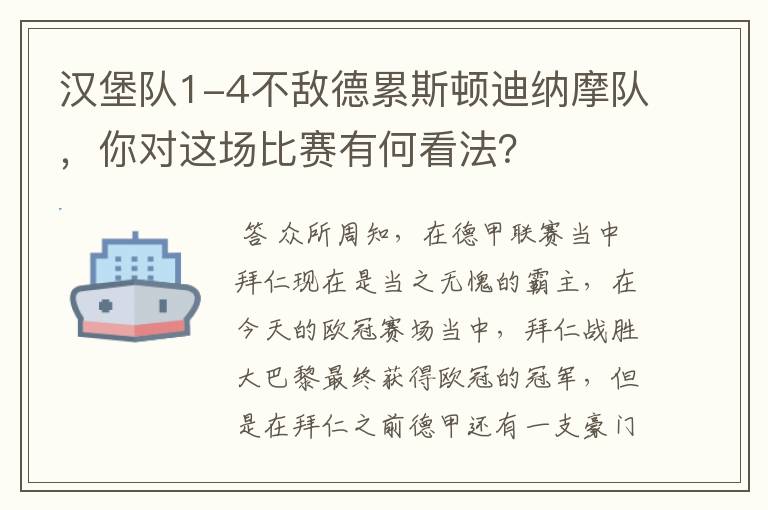 汉堡队1-4不敌德累斯顿迪纳摩队，你对这场比赛有何看法？

答 众所周知，在德甲联赛当中拜仁现在是当之无愧的霸主，在今天的欧冠赛场当中，拜仁战胜大巴黎最终获得欧冠的冠军，但是在拜仁之前德甲还有一支豪门